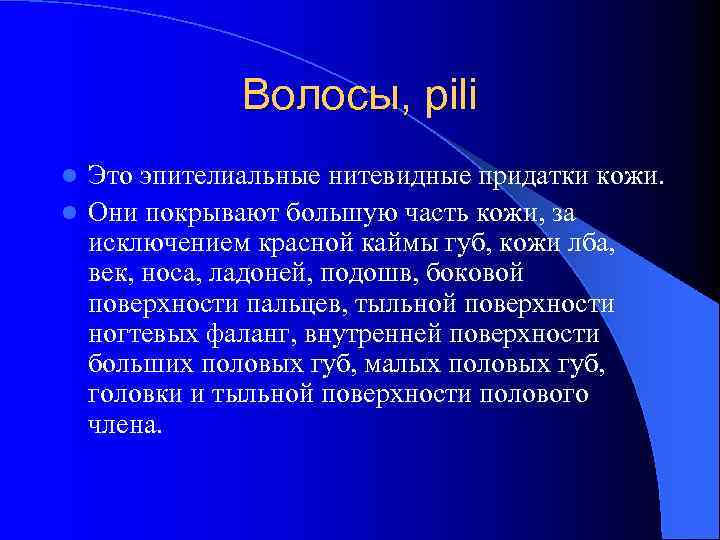 Волосы, pili

Это эпителиальные нитевидные придатки кожи.

Они покрывают большую часть кожи, за исключением красной каймы губ, кожи лба, век, носа, ладоней, подошв, боковой поверхности пальцев, тыльной поверхности ногтевых фаланг, внутренней поверхности больших половых губ, малых половых губ, головки и тыльной поверхности полового члена.